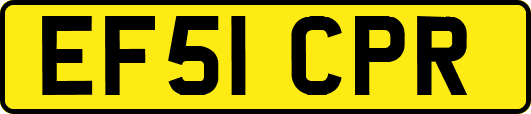 EF51 CPR